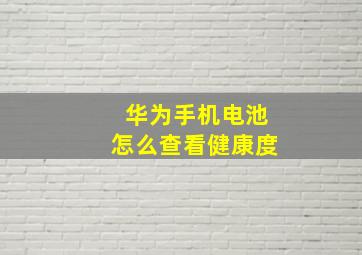 华为手机电池
怎么查看健康度